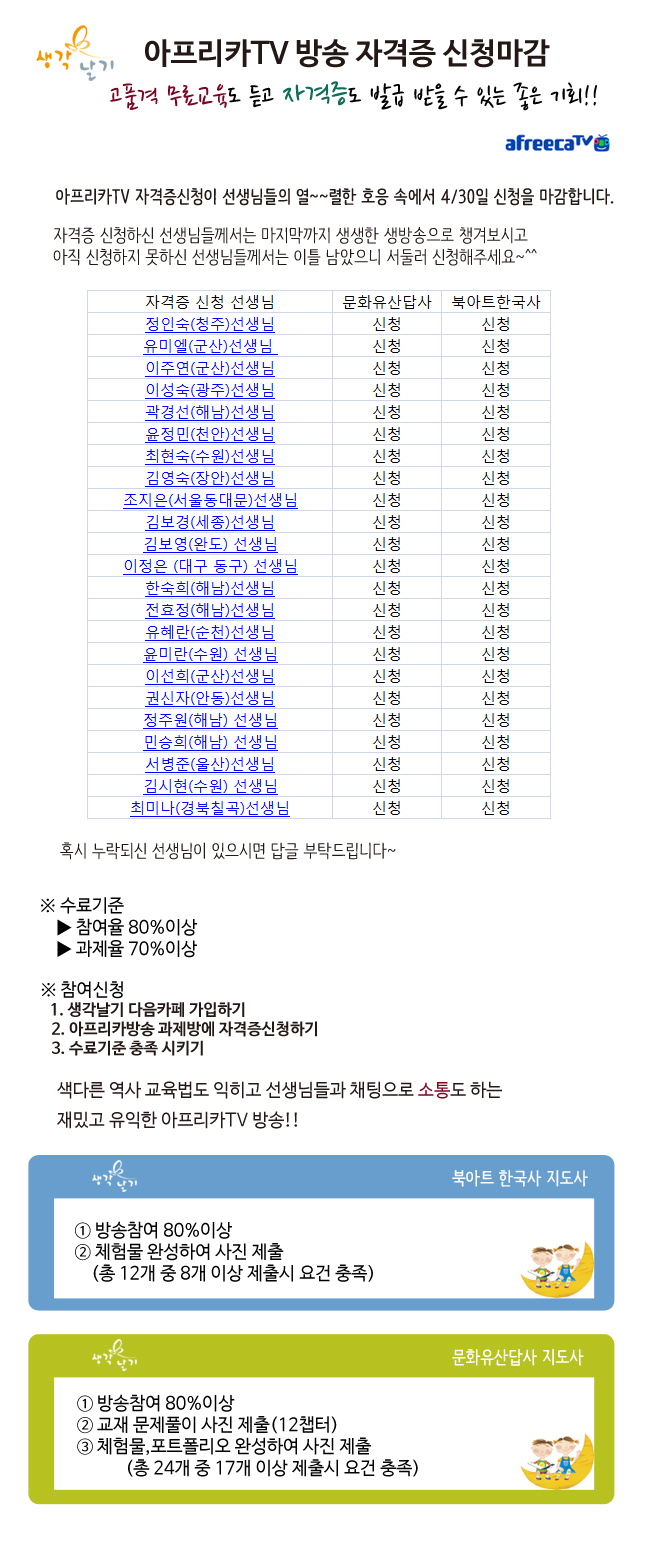 생각날기

아프리카TV 방송 자격증 신청마감

고품격 무료교육도 듣고 자격증도 발급 받을 수 있는 좋은 기회!!

afreecaTV

아프리카TV 자격증신청이 선생님들의 열~~렬한 호응 속에서 4/30일 신청을 마감합니다.

자격증 신청하신 선생님들께서는 마지막까지 생생한 생방송으로 챙겨보시고 아직 신청하지 못하신 선생님들께서는 이틀 남았으니 서둘러 신청해주세요~^^

| 자격증 신청 선생님 | 문화유산답사 | 북아트한국사 |
|---|---|---|
| 정인숙(청주)선생님 | 신청 | 신청 |
| 유미엘(군산)선생님 | 신청 | 신청 |
| 이주연(군산)선생님 | 신청 | 신청 |
| 이성숙(광주)선생님 | 신청 | 신청 |
| 곽경선(해남)선생님 | 신청 | 신청 |
| 윤정민(천안)선생님 | 신청 | 신청 |
| 최현숙(수원)선생님 | 신청 | 신청 |
| 김영숙(장안)선생님 | 신청 | 신청 |
| 조지은(서울동대문)선생님 | 신청 | 신청 |
| 김보경(세종)선생님 | 신청 | 신청 |
| 김보영(완도) 선생님 | 신청 | 신청 |
| 이정은 (대구 동구) 선생님 | 신청 | 신청 |
| 한숙희(해남)선생님 | 신청 | 신청 |
| 전효정(해남)선생님 | 신청 | 신청 |
| 유혜란(순천)선생님 | 신청 | 신청 |
| 윤미란(수원) 선생님 | 신청 | 신청 |
| 이선희(군산)선생님 | 신청 | 신청 |
| 권신자(안동)선생님 | 신청 | 신청 |
| 정주원(해남) 선생님 | 신청 | 신청 |
| 민승희(해남) 선생님 | 신청 | 신청 |
| 서병준(울산)선생님 | 신청 | 신청 |
| 김시현(수원) 선생님 | 신청 | 신청 |
| 최미나(경북칠곡)선생님 | 신청 | 신청 |

혹시 누락되신 선생님이 있으시면 답글 부탁드립니다~

※ 수료기준
▶ 참여율 80%이상
▶ 과제율 70%이상

※ 참여신청
1. 생각날기 다음카페 가입하기
2. 아프리카방송 과제방에 자격증신청하기
3. 수료기준 충족 시키기

색다른 역사 교육법도 익히고 선생님들과 채팅으로 소통도 하는 재밌고 유익한 아프리카TV 방송!!

생각날기

북아트 한국사 지도사

① 방송참여 80%이상
② 체험물 완성하여 사진 제출
(총 12개 중 8개 이상 제출시 요건 충족)

생각날기

문화유산답사 지도사

① 방송참여 80%이상
② 교재 문제풀이 사진 제출(12챕터)
③ 체험물,포트폴리오 완성하여 사진 제출
(총 24개 중 17개 이상 제출시 요건 충족)